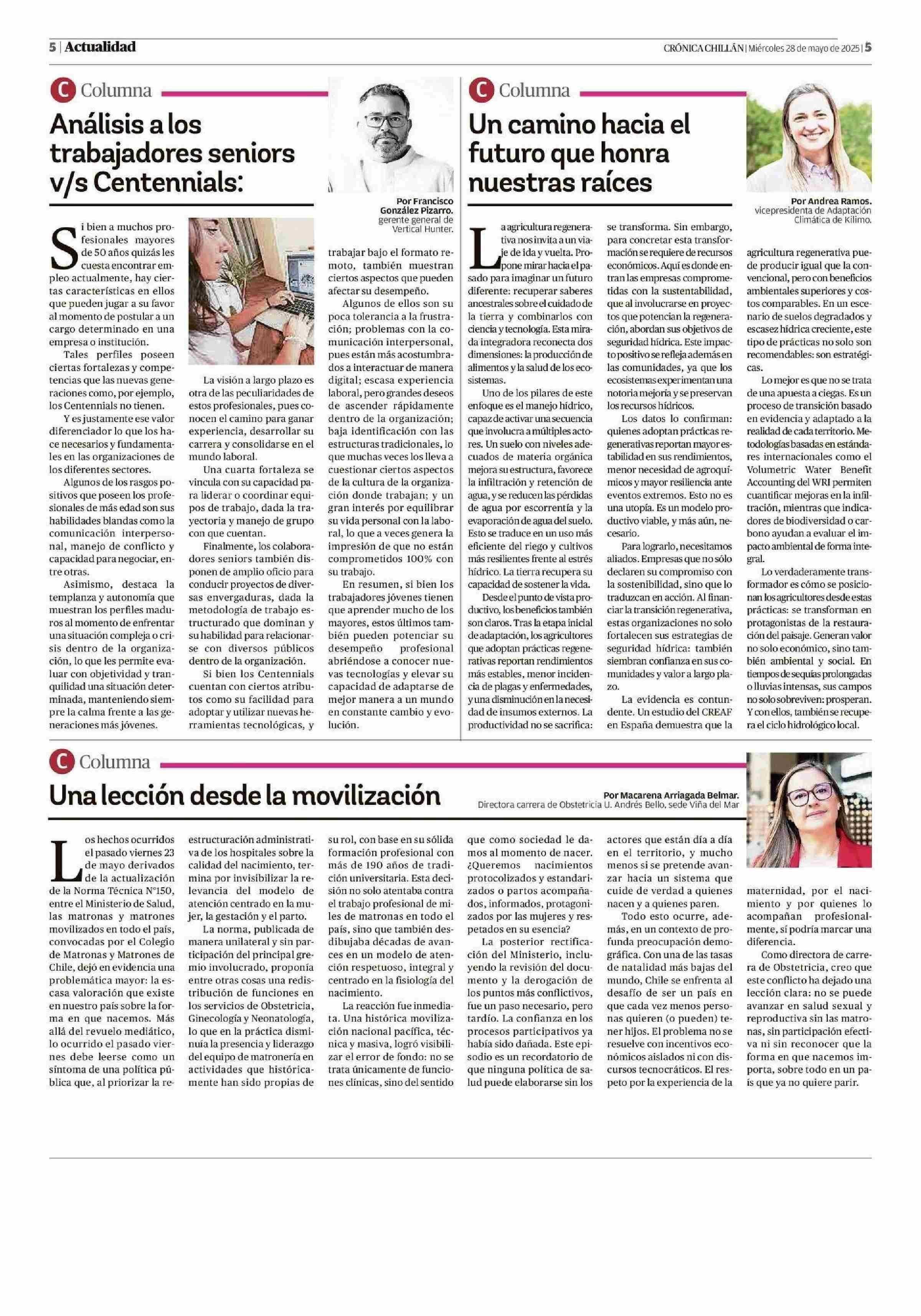 5 | Actualidad

CRÓNICA CHILLÁN | Miércoles 28 de mayo de 2025 | 5

C Columna

Análisis a los trabajadores seniors v/s Centennials:

Por Francisco González Pizarro. gerente general de Vertical Hunter.

Si bien a muchos profesionales mayores de 50 años quizás les cuesta encontrar empleo actualmente, hay ciertas características en ellos que pueden jugar a su favor al momento de postular a un cargo determinado en una empresa o institución.

Tales perfiles poseen ciertas fortalezas y competencias que las nuevas generaciones como, por ejemplo, los Centennials no tienen.

Y es justamente ese valor diferenciador lo que los hace necesarios y fundamentales en las organizaciones de los diferentes sectores.

Algunos de los rasgos positivos que poseen los profesionales de más edad son sus habilidades blandas como la comunicación interpersonal, manejo de conflicto y capacidad para negociar, entre otras.

Asimismo, destaca la templanza y autonomía que muestran los perfiles maduros al momento de enfrentar una situación compleja o crisis dentro de la organización, lo que les permite evaluar con objetividad y tranquilidad una situación determinada, manteniendo siempre la calma frente a las generaciones más jóvenes.

La visión a largo plazo es otra de las peculiaridades de estos profesionales, pues conocen el camino para ganar experiencia, desarrollar su carrera y consolidarse en el mundo laboral.

Una cuarta fortaleza se vincula con su capacidad para liderar o coordinar equipos de trabajo, dada la trayectoria y manejo de grupo con que cuentan.

Finalmente, los colaboradores seniors también disponen de amplio oficio para conducir proyectos de diversas envergaduras, dada la metodología de trabajo estructurado que dominan y su habilidad para relacionarse con diversos públicos dentro de la organización.

Si bien los Centennials cuentan con ciertos atributos como su facilidad para adoptar y utilizar nuevas herramientas tecnológicas, y trabajar bajo el formato remoto, también muestran ciertos aspectos que pueden afectar su desempeño.

Algunos de ellos son su poca tolerancia a la frustración; problemas con la comunicación interpersonal, pues están más acostumbrados a interactuar de manera digital; escasa experiencia laboral, pero grandes deseos de ascender rápidamente dentro de la organización; baja identificación con las estructuras tradicionales, lo que muchas veces los lleva a cuestionar ciertos aspectos de la cultura de la organización donde trabajan; y un gran interés por equilibrar su vida personal con la laboral, lo que a veces genera la impresión de que no están comprometidos 100% con su trabajo.

En resumen, si bien los trabajadores jóvenes tienen que aprender mucho de los mayores, estos últimos también pueden potenciar su desempeño profesional abriéndose a conocer nuevas tecnologías y elevar su capacidad de adaptarse de mejor manera a un mundo en constante cambio y evolución.

C Columna

Un camino hacia el futuro que honra nuestras raíces

Por Andrea Ramos. vicepresidenta de Adaptación Climática de Kilimo.

La agricultura regenerativa nos invita a un viaje de ida y vuelta. Propone mirar hacia el pasado para imaginar un futuro diferente: recuperar saberes ancestrales sobre el cuidado de la tierra y combinarlos con ciencia y tecnología. Esta mirada integradora reconecta dos dimensiones: la producción de alimentos y la salud de los ecosistemas.

Uno de los pilares de este enfoque es el manejo hídrico, capaz de activar una secuencia que involucra a múltiples actores. Un suelo con niveles adecuados de materia orgánica mejora su estructura, favorece la infiltración y retención de agua, y se reducen las pérdidas de agua por escorrentía y la evaporación de agua del suelo. Esto se traduce en un uso más eficiente del riego y cultivos más resilientes frente al estrés hídrico. La tierra recupera su capacidad de sostener la vida.

Desde el punto de vista productivo, los beneficios también son claros. Tras la etapa inicial de adaptación, los agricultores que adoptan prácticas regenerativas reportan rendimientos más estables, menor incidencia de plagas y enfermedades, y una disminución en la necesidad de insumos externos. La productividad no se sacrifica: se transforma. Sin embargo, para concretar esta transformación se requiere de recursos económicos. Aquí es donde entran las empresas comprometidas con la sustentabilidad, que al involucrarse en proyectos que potencian la regeneración, abordan sus objetivos de seguridad hídrica. Este impacto positivo se refleja además en las comunidades, ya que los ecosistemas experimentan una notoria mejoría y se preservan los recursos hídricos.

Los datos lo confirman: quienes adoptan prácticas regenerativas reportan mayor estabilidad en sus rendimientos, menor necesidad de agroquímicos y mayor resiliencia ante eventos extremos. Esto no es una utopía. Es un modelo productivo viable, y más aún, necesario.

Para lograrlo, necesitamos aliados. Empresas que no sólo declaren su compromiso con la sostenibilidad, sino que lo traduzcan en acción. Al financiar la transición regenerativa, estas organizaciones no solo fortalecen sus estrategias de seguridad hídrica: también siembran confianza en sus comunidades y valor a largo plazo.

La evidencia es contundente. Un estudio del CREAF en España demuestra que la agricultura regenerativa puede producir igual que la convencional, pero con beneficios ambientales superiores y costos comparables. En un escenario de suelos degradados y escasez hídrica creciente, este tipo de prácticas no solo son recomendables: son estratégicas.

Lo mejor es que no se trata de una apuesta a ciegas. Es un proceso de transición basado en evidencia y adaptado a la realidad de cada territorio. Metodologías basadas en estándares internacionales como el Volumetric Water Benefit Accounting del WRI permiten cuantificar mejoras en la infiltración, mientras que indicadores de biodiversidad o carbono ayudan a evaluar el impacto ambiental de forma integral.

Lo verdaderamente transformador es cómo se posicionan los agricultores desde estas prácticas: se transforman en protagonistas de la restauración del paisaje. Generan valor no solo económico, sino también ambiental y social. En tiempos de sequías prolongadas o lluvias intensas, sus campos no solo sobreviven: prosperan. Y con ellos, también se recupera el ciclo hidrológico local.

C Columna

Una lección desde la movilización

Por Macarena Arriagada Belmar. Directora carrera de Obstetricia U. Andrés Bello, sede Viña del Mar

Los hechos ocurridos el pasado viernes 23 de mayo derivados de la actualización de la Norma Técnica N°150, entre el Ministerio de Salud, las matronas y matrones movilizados en todo el país, convocadas por el Colegio de Matronas y Matrones de Chile, dejó en evidencia una problemática mayor: la escasa valoración que existe en nuestro país sobre la forma en que nacemos. Más allá del revuelo mediático, lo ocurrido el pasado viernes debe leerse como un síntoma de una política pública que, al priorizar la reestructuración administrativa de los hospitales sobre la calidad del nacimiento, termina por invisibilizar la relevancia del modelo de atención centrado en la mujer, la gestación y el parto.

La norma, publicada de manera unilateral y sin participación del principal gremio involucrado, proponía entre otras cosas una redistribución de funciones en los servicios de Obstetricia, Ginecología y Neonatología, lo que en la práctica disminuía la presencia y liderazgo del equipo de matronería en actividades que históricamente han sido propias de su rol, con base en su sólida formación profesional con más de 190 años de tradición universitaria. Esta decisión no solo atentaba contra el trabajo profesional de miles de matronas en todo el país, sino que también desdibujaba décadas de avances en un modelo de atención respetuoso, integral y centrado en la fisiología del nacimiento.

La reacción fue inmediata. Una histórica movilización nacional pacífica, técnica y masiva, logró visibilizar el error de fondo: no se trata únicamente de funciones clínicas, sino del sentido que como sociedad le damos al momento de nacer. ¿Queremos nacimientos protocolizados y estandarizados o partos acompañados, informados, protagonizados por las mujeres y respetados en su esencia?

La posterior rectificación del Ministerio, incluyendo la revisión del documento y la derogación de los puntos más conflictivos, fue un paso necesario, pero tardío. La confianza en los procesos participativos ya había sido dañada. Este episodio es un recordatorio de que ninguna política de salud puede elaborarse sin los actores que están día a día en el territorio, y mucho menos si se pretende avanzar hacia un sistema que cuide de verdad a quienes nacen y a quienes paren.

Todo esto ocurre, además, en un contexto de profunda preocupación demográfica. Con una de las tasas de natalidad más bajas del mundo, Chile se enfrenta al desafío de ser un país en que cada vez menos personas quieren (o pueden) tener hijos. El problema no se resuelve con incentivos económicos aislados ni con discursos tecnocráticos. El respeto por la experiencia de la maternidad, por el nacimiento y por quienes lo acompañan profesionalmente, sí podría marcar una diferencia.

Como directora de carrera de Obstetricia, creo que este conflicto ha dejado una lección clara: no se puede avanzar en salud sexual y reproductiva sin las matronas, sin participación efectiva ni sin reconocer que la forma en que nacemos importa, sobre todo en un país que ya no quiere parir.